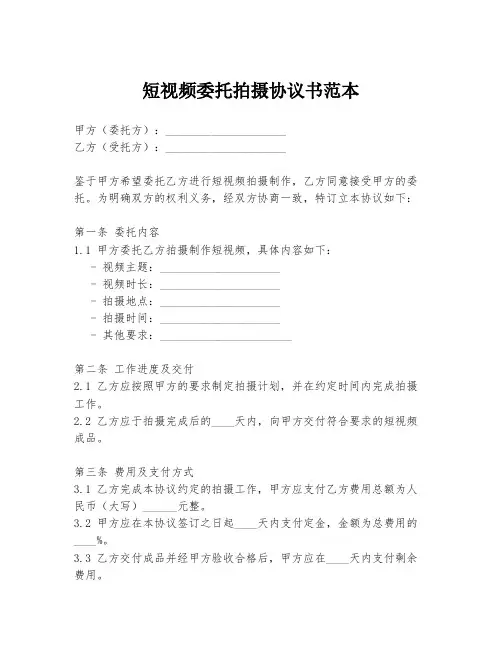 短视频委托拍摄协议书范本

甲方（委托方）：____________________
乙方（受托方）：____________________

鉴于甲方希望委托乙方进行短视频拍摄制作，乙方同意接受甲方的委托。为明确双方的权利义务，经双方协商一致，特订立本协议如下：

第一条 委托内容
1.1 甲方委托乙方拍摄制作短视频，具体内容如下：
- 视频主题：____________________
- 视频时长：____________________
- 拍摄地点：____________________
- 拍摄时间：____________________
- 其他要求：____________________

第二条 工作进度及交付
2.1 乙方应按照甲方的要求制定拍摄计划，并在约定时间内完成拍摄工作。
2.2 乙方应于拍摄完成后的____天内，向甲方交付符合要求的短视频成品。

第三条 费用及支付方式
3.1 乙方完成本协议约定的拍摄工作，甲方应支付乙方费用总额为人民币（大写）______元整。
3.2 甲方应在本协议签订之日起____天内支付定金，金额为总费用的____%。
3.3 乙方交付成品并经甲方验收合格后，甲方应在____天内支付剩余费用。